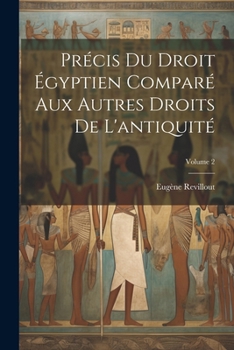 Précis Du Droit Égyptien Comparé Aux Autres Droits De L'antiquité

Volume 2

Eugène Revillout